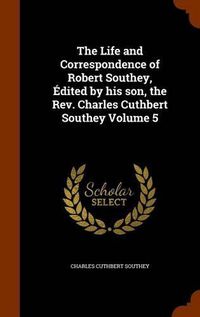 The Life and Correspondence of Robert Southey, Édited by his son, the Rev. Charles Cuthbert Southey Volume 5

Scholar
SELECT

CHARLES CUTHBERT SOUTHEY